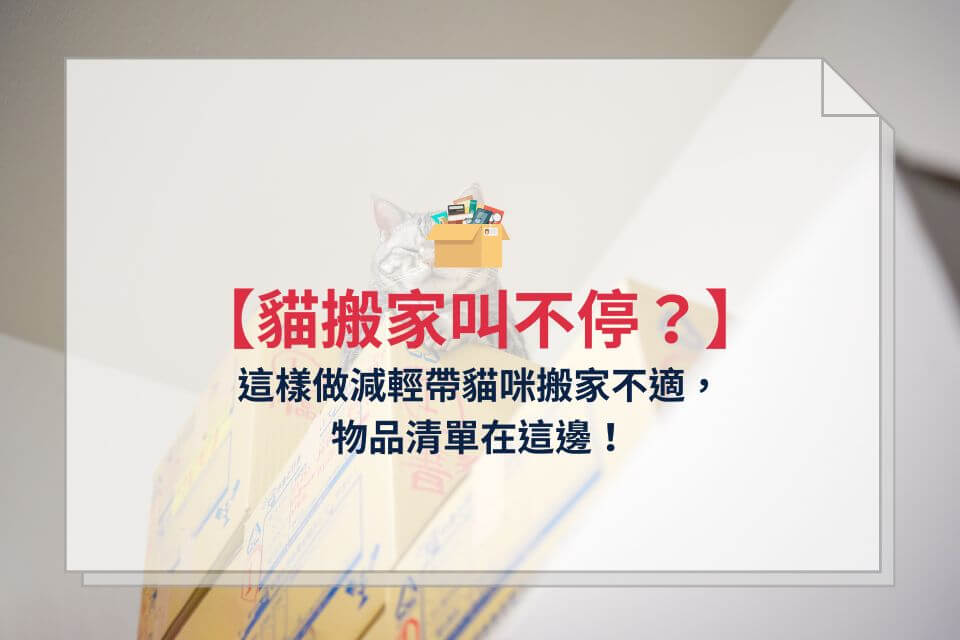 【貓搬家叫不停？】
這樣做減輕帶貓咪搬家不適，
物品清單在這邊！